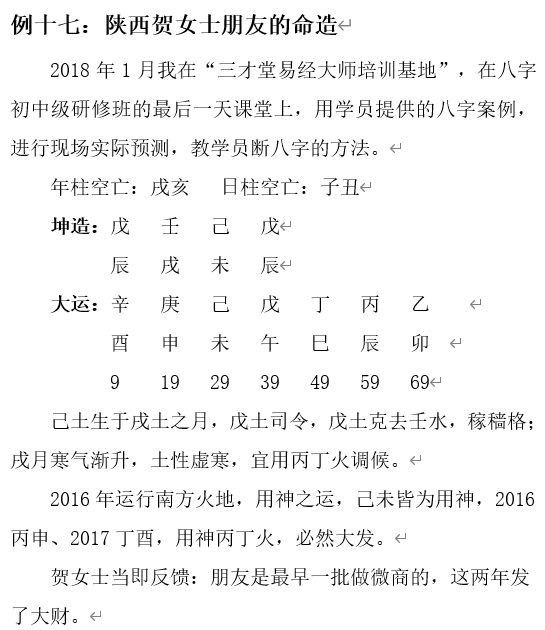 例十七：陕西贺女士朋友的命造

2018 年 1 月我在“三才堂易经大师培训基地”，在八字初中级研修班的最后一天课堂上，用学员提供的八字案例，进行现场实际预测，教学员断八字的方法。

年柱空亡：戌亥　日柱空亡：子丑

坤造：戊　壬　己　戊
　　　辰　戌　未　辰

大运：辛　庚　己　戊　丁　丙　乙
　　　酉　申　未　午　巳　辰　卯
　　　9　19　29　39　49　59　69

己土生于戌土之月，戊土司令，戊土克去壬水，稼穑格；戌月寒气渐升，土性虚寒，宜用丙丁火调候。

2016 年运行南方火地，用神之运，己未皆为用神，2016 丙申、2017 丁酉，用神丙丁火，必然大发。

贺女士当即反馈：朋友是最早一批做微商的，这两年发了大财。